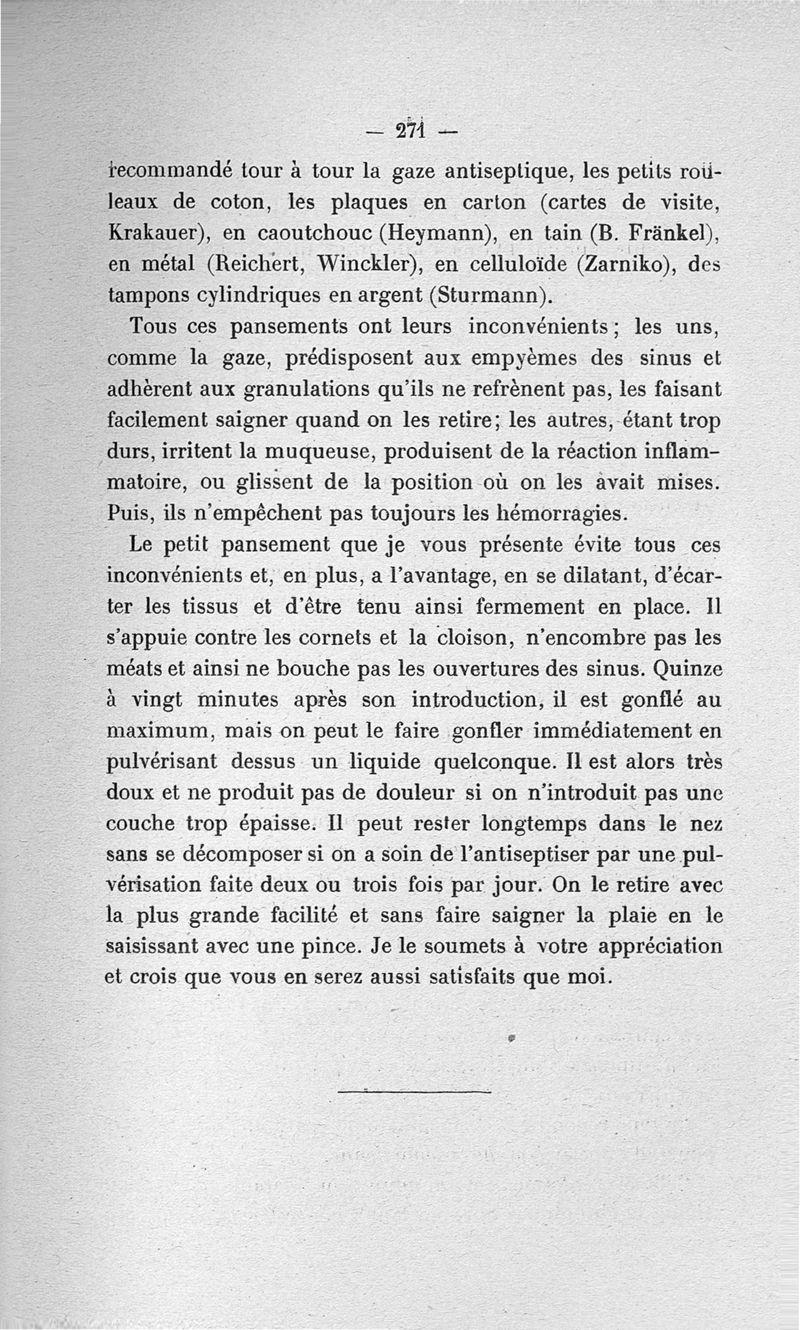 — 271 —

recommandé tour à tour la gaze antiseptique, les petits rouleaux de coton, les plaques en carton (cartes de visite, Krakauer), en caoutchouc (Heymann), en tain (B. Fränkel), en métal (Reichert, Winckler), en celluloïde (Zarniko), des tampons cylindriques en argent (Sturmann).

Tous ces pansements ont leurs inconvénients ; les uns, comme la gaze, prédisposent aux empyèmes des sinus et adhèrent aux granulations qu'ils ne refrènent pas, les faisant facilement saigner quand on les retire ; les autres, étant trop durs, irritent la muqueuse, produisent de la réaction inflammatoire, ou glissent de la position où on les avait mises. Puis, ils n'empêchent pas toujours les hémorragies.

Le petit pansement que je vous présente évite tous ces inconvénients et, en plus, a l'avantage, en se dilatant, d'écarter les tissus et d'être tenu ainsi fermement en place. Il s'appuie contre les cornets et la cloison, n'encombre pas les méats et ainsi ne bouche pas les ouvertures des sinus. Quinze à vingt minutes après son introduction, il est gonflé au maximum, mais on peut le faire gonfler immédiatement en pulvérisant dessus un liquide quelconque. Il est alors très doux et ne produit pas de douleur si on n'introduit pas une couche trop épaisse. Il peut rester longtemps dans le nez sans se décomposer si on a soin de l'antiseptiser par une pulvérisation faite deux ou trois fois par jour. On le retire avec la plus grande facilité et sans faire saigner la plaie en le saisissant avec une pince. Je le soumets à votre appréciation et crois que vous en serez aussi satisfaits que moi.